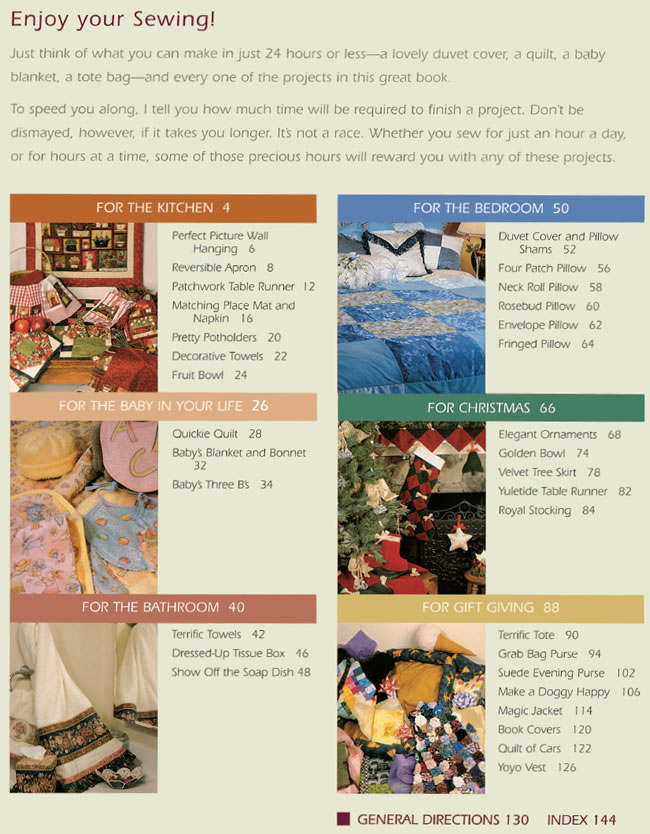 Enjoy your Sewing!

Just think of what you can make in just 24 hours or less—a lovely duvet cover, a quilt, a baby blanket, a tote bag—and every one of the projects in this great book.

To speed you along, I tell you how much time will be required to finish a project. Don't be dismayed, however, if it takes you longer. It's not a race. Whether you sew for just an hour a day, or for hours at a time, some of those precious hours will reward you with any of these projects.

FOR THE KITCHEN 4

Perfect Picture Wall Hanging 6
Reversible Apron 8
Patchwork Table Runner 12
Matching Place Mat and Napkin 16
Pretty Potholders 20
Decorative Towels 22
Fruit Bowl 24

FOR THE BABY IN YOUR LIFE 26

Quickie Quilt 28
Baby's Blanket and Bonnet 32
Baby's Three B's 34

FOR THE BATHROOM 40

Terrific Towels 42
Dressed-Up Tissue Box 46
Show Off the Soap Dish 48

FOR THE BEDROOM 50

Duvet Cover and Pillow Shams 52
Four Patch Pillow 56
Neck Roll Pillow 58
Rosebud Pillow 60
Envelope Pillow 62
Fringed Pillow 64

FOR CHRISTMAS 66

Elegant Ornaments 68
Golden Bowl 74
Velvet Tree Skirt 78
Yuletide Table Runner 82
Royal Stocking 84

FOR GIFT GIVING 88

Terrific Tote 90
Grab Bag Purse 94
Suede Evening Purse 102
Make a Doggy Happy 106
Magic Jacket 114
Book Covers 120
Quilt of Cars 122
Yoyo Vest 126

GENERAL DIRECTIONS 130 INDEX 144